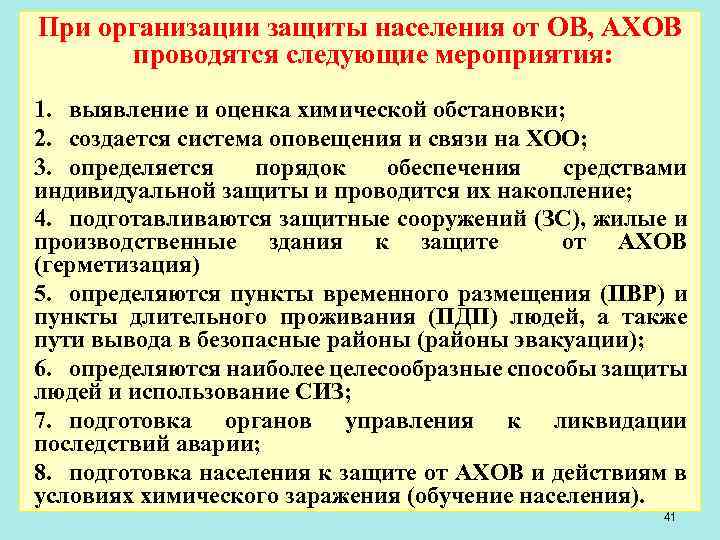 При организации защиты населения от ОВ, АХОВ проводятся следующие мероприятия:

1. выявление и оценка химической обстановки;

2. создается система оповещения и связи на ХОО;

3. определяется порядок обеспечения средствами индивидуальной защиты и проводится их накопление;

4. подготавливаются защитные сооружений (ЗС), жилые и производственные здания к защите от АХОВ (герметизация)

5. определяются пункты временного размещения (ПВР) и пункты длительного проживания (ПДП) людей, а также пути вывода в безопасные районы (районы эвакуации);

6. определяются наиболее целесообразные способы защиты людей и использование СИЗ;

7. подготовка органов управления к ликвидации последствий аварии;

8. подготовка населения к защите от АХОВ и действиям в условиях химического заражения (обучение населения).

41